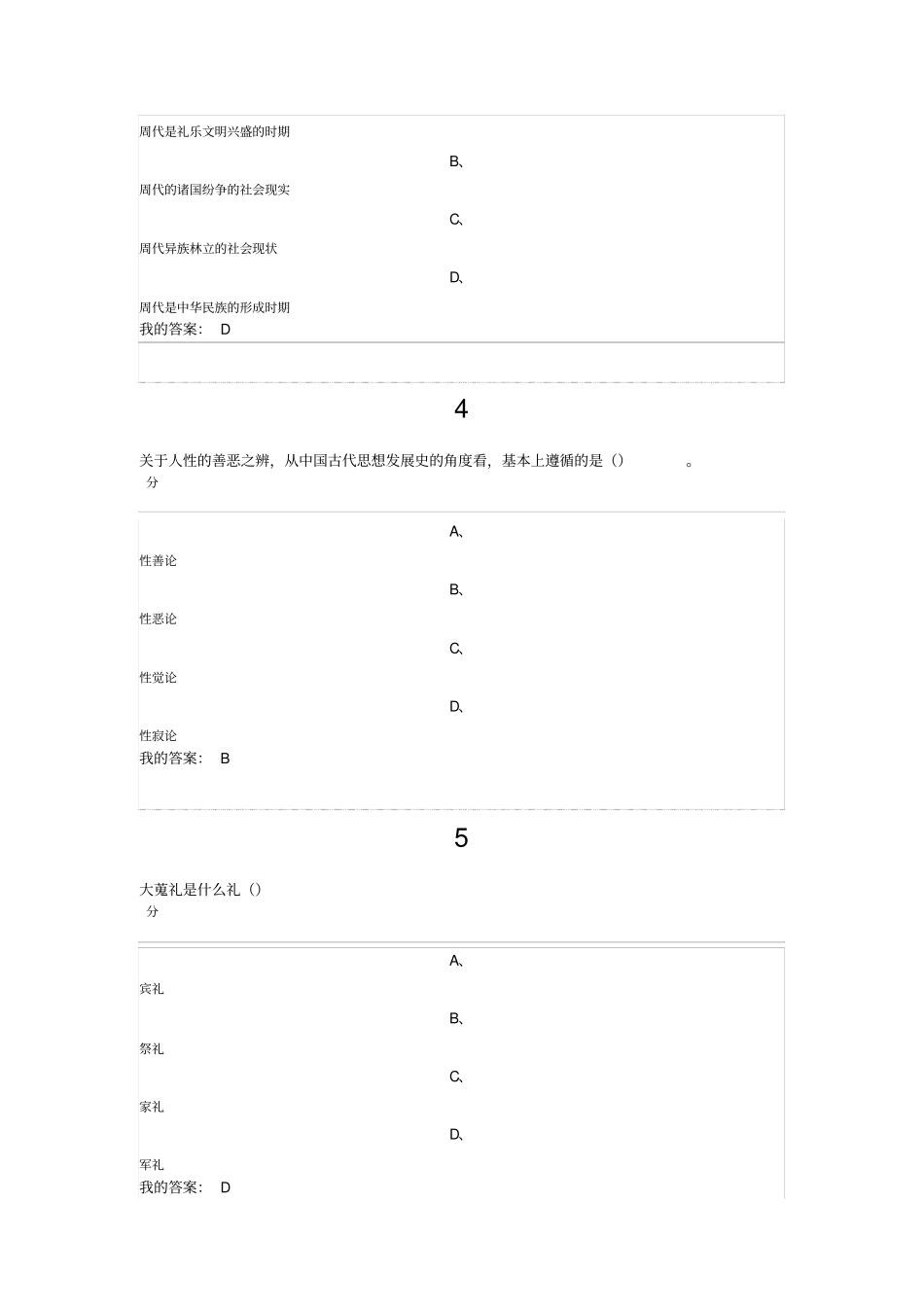 周代是礼乐文明兴盛的时期

B、

周代的诸国纷争的社会现实

C、

周代异族林立的社会现状

D、

周代是中华民族的形成时期

我的答案： D

4

关于人性的善恶之辨，从中国古代思想发展史的角度看，基本上遵循的是（） 。

分

A、

性善论

B、

性恶论

C、

性觉论

D、

性寂论

我的答案： B

5

大蒐礼是什么礼（）

分

A、

宾礼

B、

祭礼

C、

家礼

D、

军礼

我的答案： D